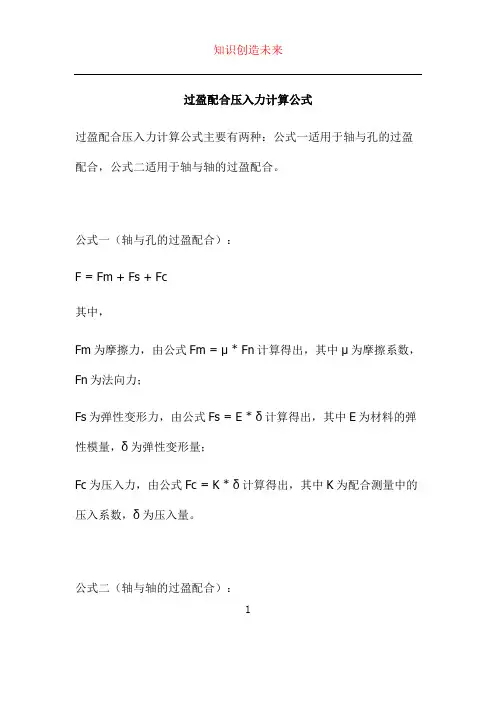 知识创造未来

过盈配合压入力计算公式

过盈配合压入力计算公式主要有两种：公式一适用于轴与孔的过盈配合，公式二适用于轴与轴的过盈配合。

公式一（轴与孔的过盈配合）：

F = Fm + Fs + Fc

其中，

Fm 为摩擦力，由公式 Fm = μ * Fn 计算得出，其中 μ 为摩擦系数，Fn 为法向力；

Fs 为弹性变形力，由公式 Fs = E * δ 计算得出，其中 E 为材料的弹性模量，δ 为弹性变形量；

Fc 为压入力，由公式 Fc = K * δ 计算得出，其中 K 为配合测量中的压入系数，δ 为压入量。

公式二（轴与轴的过盈配合）：

1